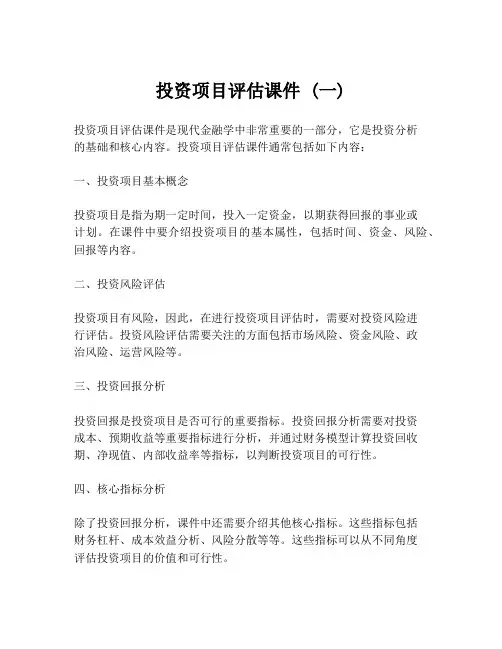 投资项目评估课件（一）

投资项目评估课件是现代金融学中非常重要的一部分，它是投资分析的基础和核心内容。投资项目评估课件通常包括如下内容：

一、投资项目基本概念

投资项目是指为期一定时间，投入一定资金，以期获得回报的事业或计划。在课件中要介绍投资项目的基本属性，包括时间、资金、风险、回报等内容。

二、投资风险评估

投资项目有风险，因此，在进行投资项目评估时，需要对投资风险进行评估。投资风险评估需要关注的方面包括市场风险、资金风险、政治风险、运营风险等。

三、投资回报分析

投资回报是投资项目是否可行的重要指标。投资回报分析需要对投资成本、预期收益等重要指标进行分析，并通过财务模型计算投资回收期、净现值、内部收益率等指标，以判断投资项目的可行性。

四、核心指标分析

除了投资回报分析，课件中还需要介绍其他核心指标。这些指标包括财务杠杆、成本效益分析、风险分散等等。这些指标可以从不同角度评估投资项目的价值和可行性。